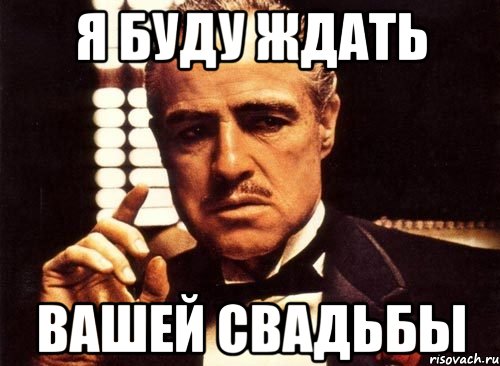 Я БУДУ ЖДАТЬ

ВАШЕЙ СВАДЬБЫ

risovach.ru